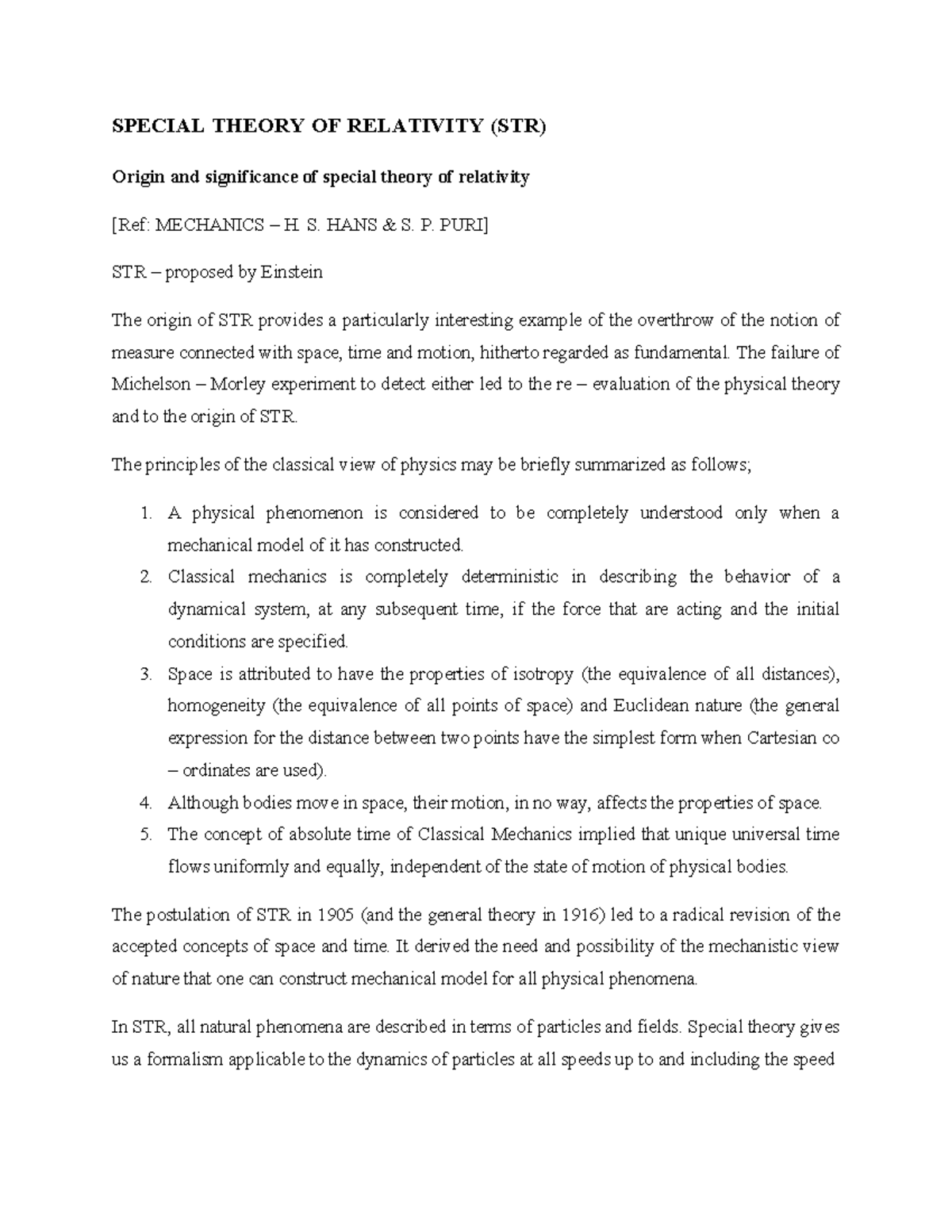 SPECIAL THEORY OF RELATIVITY (STR)

Origin and significance of special theory of relativity

[Ref: MECHANICS – H. S. HANS & S. P. PURI]

STR – proposed by Einstein

The origin of STR provides a particularly interesting example of the overthrow of the notion of measure connected with space, time and motion, hitherto regarded as fundamental. The failure of Michelson – Morley experiment to detect either led to the re – evaluation of the physical theory and to the origin of STR.

The principles of the classical view of physics may be briefly summarized as follows;

1. A physical phenomenon is considered to be completely understood only when a mechanical model of it has constructed.
2. Classical mechanics is completely deterministic in describing the behavior of a dynamical system, at any subsequent time, if the force that are acting and the initial conditions are specified.
3. Space is attributed to have the properties of isotropy (the equivalence of all distances), homogeneity (the equivalence of all points of space) and Euclidean nature (the general expression for the distance between two points have the simplest form when Cartesian co – ordinates are used).
4. Although bodies move in space, their motion, in no way, affects the properties of space.
5. The concept of absolute time of Classical Mechanics implied that unique universal time flows uniformly and equally, independent of the state of motion of physical bodies.

The postulation of STR in 1905 (and the general theory in 1916) led to a radical revision of the accepted concepts of space and time. It derived the need and possibility of the mechanistic view of nature that one can construct mechanical model for all physical phenomena.

In STR, all natural phenomena are described in terms of particles and fields. Special theory gives us a formalism applicable to the dynamics of particles at all speeds up to and including the speed